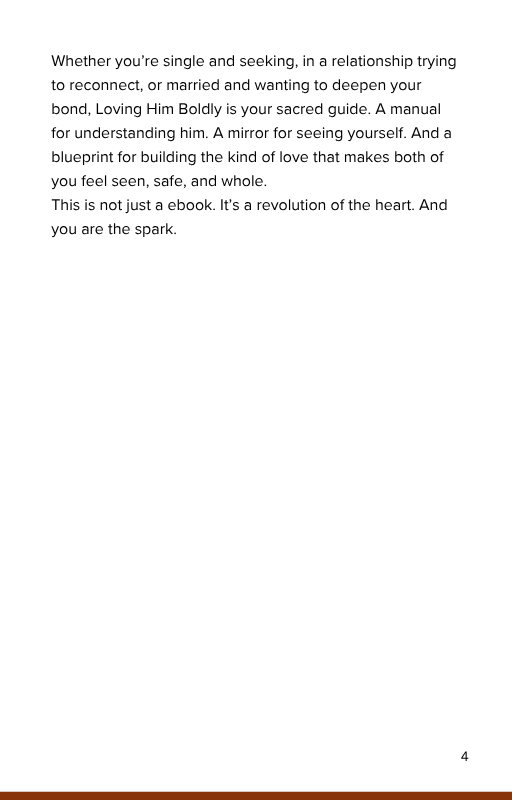 Whether you're single and seeking, in a relationship trying to reconnect, or married and wanting to deepen your bond, Loving Him Boldly is your sacred guide. A manual for understanding him. A mirror for seeing yourself. And a blueprint for building the kind of love that makes both of you feel seen, safe, and whole.
This is not just a ebook. It's a revolution of the heart. And you are the spark.

4